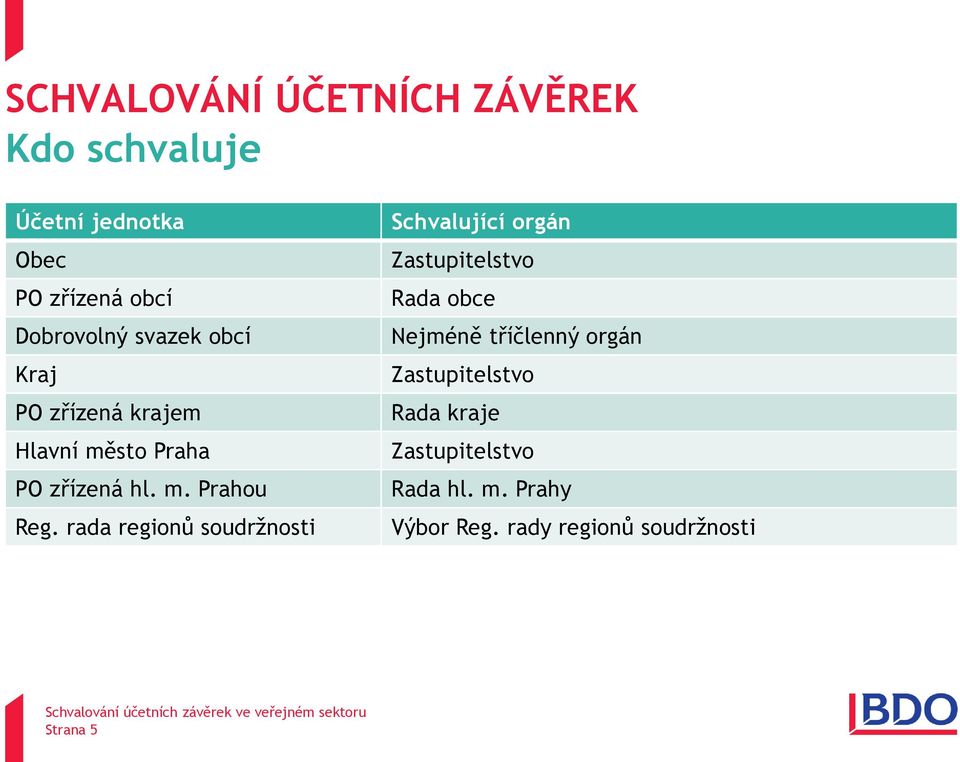 SCHVALOVÁNÍ ÚČETNÍCH ZÁVĚREK
Kdo schvaluje

| Účetní jednotka | Schvalující orgán |
|---|---|
| Obec | Zastupitelstvo |
| PO zřízená obcí | Rada obce |
| Dobrovolný svazek obcí | Nejméně tříčlenný orgán |
| Kraj | Zastupitelstvo |
| PO zřízená krajem | Rada kraje |
| Hlavní město Praha | Zastupitelstvo |
| PO zřízená hl. m. Prahou | Rada hl. m. Prahy |
| Reg. rada regionů soudržnosti | Výbor Reg. rady regionů soudržnosti |

Schvalování účetních závěrek ve veřejném sektoru
Strana 5

BDO